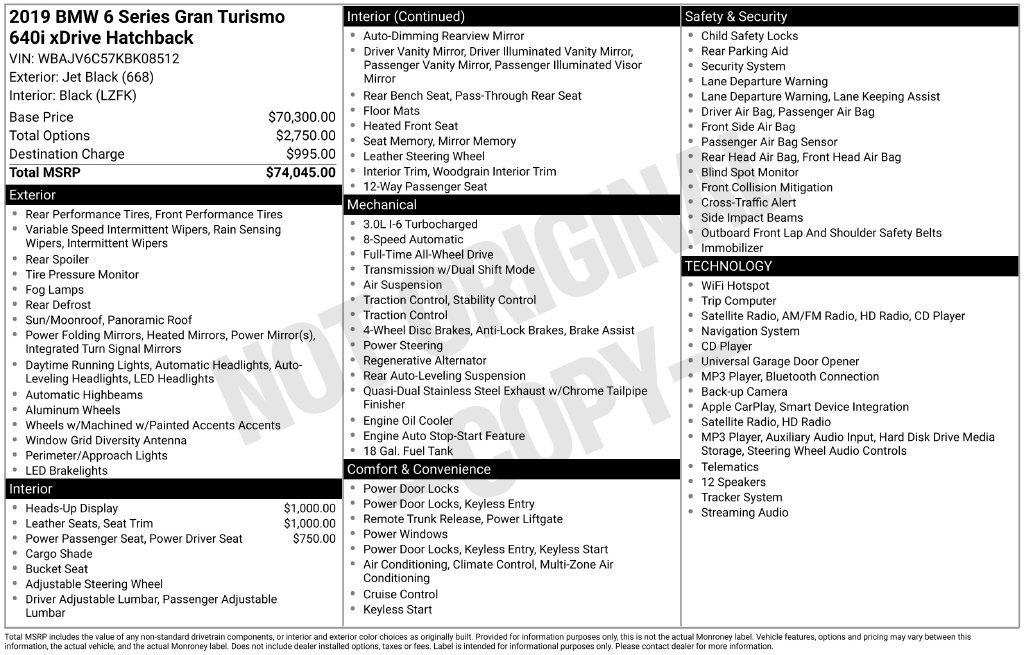 2019 BMW 6 Series Gran Turismo 640i xDrive Hatchback
VIN: WBAJV6C57KBK08512
Exterior: Jet Black (668)
Interior: Black (LZFK)

| | |
|---|---|
| Base Price | $70,300.00 |
| Total Options | $2,750.00 |
| Destination Charge | $995.00 |
| Total MSRP | $74,045.00 |

Exterior
- Rear Performance Tires, Front Performance Tires
- Variable Speed Intermittent Wipers, Rain Sensing Wipers, Intermittent Wipers
- Rear Spoiler
- Tire Pressure Monitor
- Fog Lamps
- Rear Defrost
- Sun/Moonroof, Panoramic Roof
- Power Folding Mirrors, Heated Mirrors, Power Mirror(s), Integrated Turn Signal Mirrors
- Daytime Running Lights, Automatic Headlights, Auto-Leveling Headlights, LED Headlights
- Automatic Highbeams
- Aluminum Wheels
- Wheels w/Machined w/Painted Accents Accents
- Window Grid Diversity Antenna
- Perimeter/Approach Lights
- LED Brakelights

Interior
- Heads-Up Display $1,000.00
- Leather Seats, Seat Trim $1,000.00
- Power Passenger Seat, Power Driver Seat $750.00
- Cargo Shade
- Bucket Seat
- Adjustable Steering Wheel
- Driver Adjustable Lumbar, Passenger Adjustable Lumbar

Interior (Continued)
- Auto-Dimming Rearview Mirror
- Driver Vanity Mirror, Driver Illuminated Vanity Mirror, Passenger Vanity Mirror, Passenger Illuminated Visor Mirror
- Rear Bench Seat, Pass-Through Rear Seat
- Floor Mats
- Heated Front Seat
- Seat Memory, Mirror Memory
- Leather Steering Wheel
- Interior Trim, Woodgrain Interior Trim
- 12-Way Passenger Seat

Mechanical
- 3.0L I-6 Turbocharged
- 8-Speed Automatic
- Full-Time All-Wheel Drive
- Transmission w/Dual Shift Mode
- Air Suspension
- Traction Control, Stability Control
- Traction Control
- 4-Wheel Disc Brakes, Anti-Lock Brakes, Brake Assist
- Power Steering
- Regenerative Alternator
- Rear Auto-Leveling Suspension
- Quasi-Dual Stainless Steel Exhaust w/Chrome Tailpipe Finisher
- Engine Oil Cooler
- Engine Auto Stop-Start Feature
- 18 Gal. Fuel Tank

Comfort & Convenience
- Power Door Locks
- Power Door Locks, Keyless Entry
- Remote Trunk Release, Power Liftgate
- Power Windows
- Power Door Locks, Keyless Entry, Keyless Start
- Air Conditioning, Climate Control, Multi-Zone Air Conditioning
- Cruise Control
- Keyless Start

Safety & Security
- Child Safety Locks
- Rear Parking Aid
- Security System
- Lane Departure Warning
- Lane Departure Warning, Lane Keeping Assist
- Driver Air Bag, Passenger Air Bag
- Front Side Air Bag
- Passenger Air Bag Sensor
- Rear Head Air Bag, Front Head Air Bag
- Blind Spot Monitor
- Front Collision Mitigation
- Cross-Traffic Alert
- Side Impact Beams
- Outboard Front Lap And Shoulder Safety Belts
- Immobilizer

TECHNOLOGY
- WiFi Hotspot
- Trip Computer
- Satellite Radio, AM/FM Radio, HD Radio, CD Player
- Navigation System
- CD Player
- Universal Garage Door Opener
- MP3 Player, Bluetooth Connection
- Back-up Camera
- Apple CarPlay, Smart Device Integration
- Satellite Radio, HD Radio
- MP3 Player, Auxiliary Audio Input, Hard Disk Drive Media Storage, Steering Wheel Audio Controls
- Telematics
- 12 Speakers
- Tracker System
- Streaming Audio

NOT ORIGINAL COPY

Total MSRP includes the value of any non-standard drivetrain components, or interior and exterior color choices as originally built. Provided for information purposes only, this is not the actual Monroney label. Vehicle features, options and pricing may vary between this information, the actual vehicle, and the actual Monroney label. Does not include dealer installed options, taxes or fees. Label is intended for informational purposes only. Please contact dealer for more information.